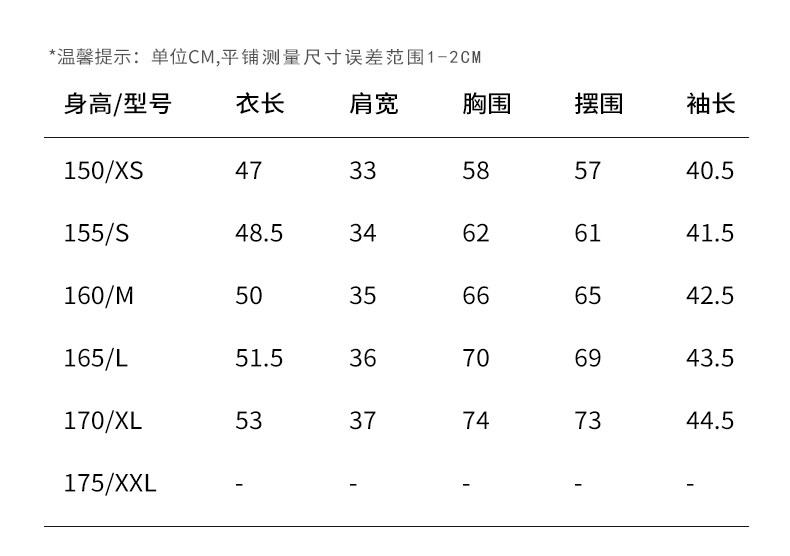 *温馨提示：单位CM,平铺测量尺寸误差范围1-2CM

| 身高/型号 | 衣长 | 肩宽 | 胸围 | 摆围 | 袖长 |
|---|---|---|---|---|---|
| 150/XS | 47 | 33 | 58 | 57 | 40.5 |
| 155/S | 48.5 | 34 | 62 | 61 | 41.5 |
| 160/M | 50 | 35 | 66 | 65 | 42.5 |
| 165/L | 51.5 | 36 | 70 | 69 | 43.5 |
| 170/XL | 53 | 37 | 74 | 73 | 44.5 |
| 175/XXL | - | - | - | - | - |